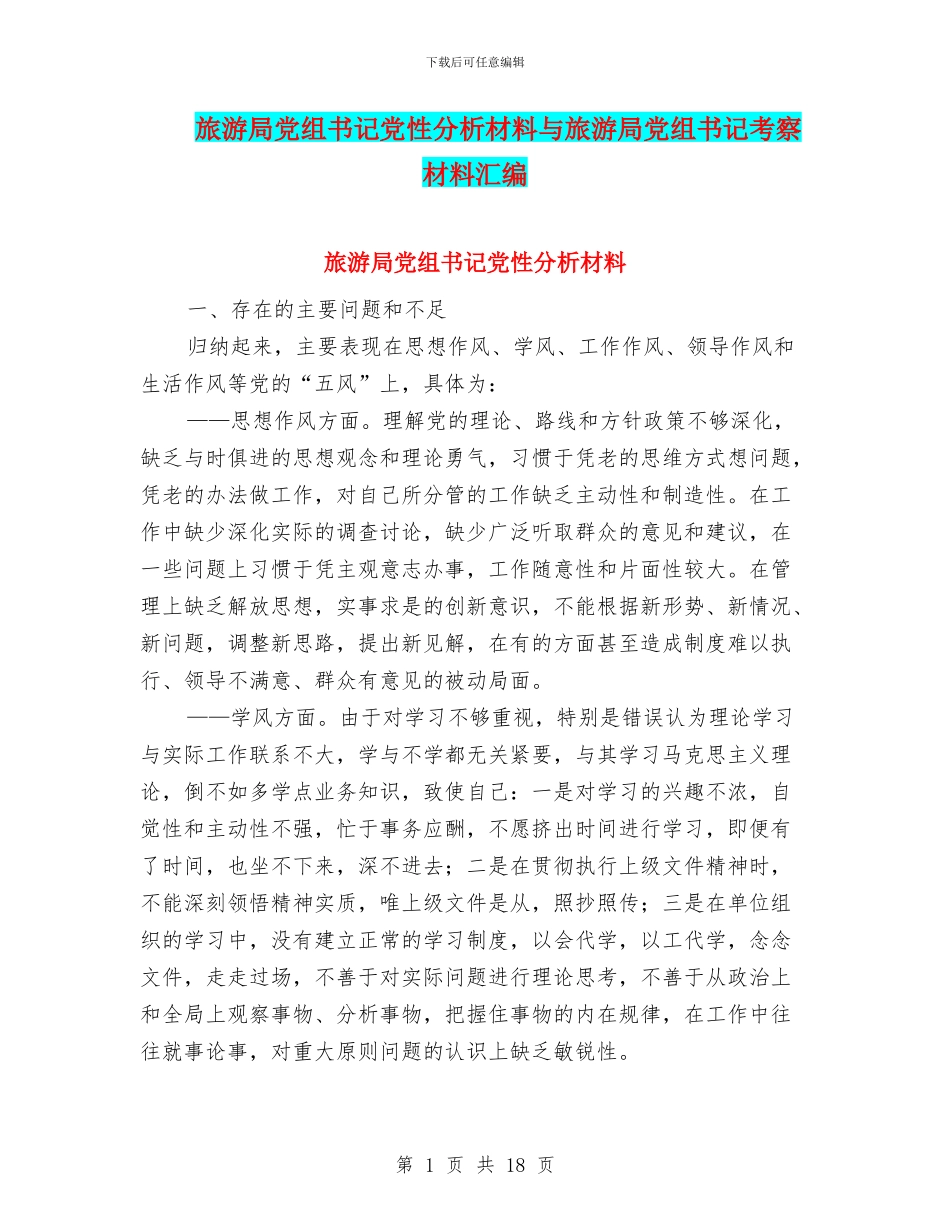 下载后可任意编辑

旅游局党组书记党性分析材料与旅游局党组书记考察材料汇编

旅游局党组书记党性分析材料

一、存在的主要问题和不足

归纳起来，主要表现在思想作风、学风、工作作风、领导作风和生活作风等党的“五风”上，具体为：

——思想作风方面。理解党的理论、路线和方针政策不够深化，缺乏与时俱进的思想观念和理论勇气，习惯于凭老的思维方式想问题，凭老的办法做工作，对自己所分管的工作缺乏主动性和制造性。在工作中缺少深化实际的调查讨论，缺少广泛听取群众的意见和建议，在一些问题上习惯于凭主观意志办事，工作随意性和片面性较大。在管理上缺乏解放思想，实事求是的创新意识，不能根据新形势、新情况、新问题，调整新思路，提出新见解，在有的方面甚至造成制度难以执行、领导不满意、群众有意见的被动局面。

——学风方面。由于对学习不够重视，特别是错误认为理论学习与实际工作联系不大，学与不学都无关紧要，与其学习马克思主义理论，倒不如多学点业务知识，致使自己：一是对学习的兴趣不浓，自觉性和主动性不强，忙于事务应酬，不愿挤出时间进行学习，即便有了时间，也坐不下来，深不进去；二是在贯彻执行上级文件精神时，不能深刻领悟精神实质，唯上级文件是从，照抄照传；三是在单位组织的学习中，没有建立正常的学习制度，以会代学，以工代学，念念文件，走走过场，不善于对实际问题进行理论思考，不善于从政治上和全局上观察事物、分析事物，把握住事物的内在规律，在工作中往往就事论事，对重大原则问题的认识上缺乏敏锐性。

第 1 页 共 18 页